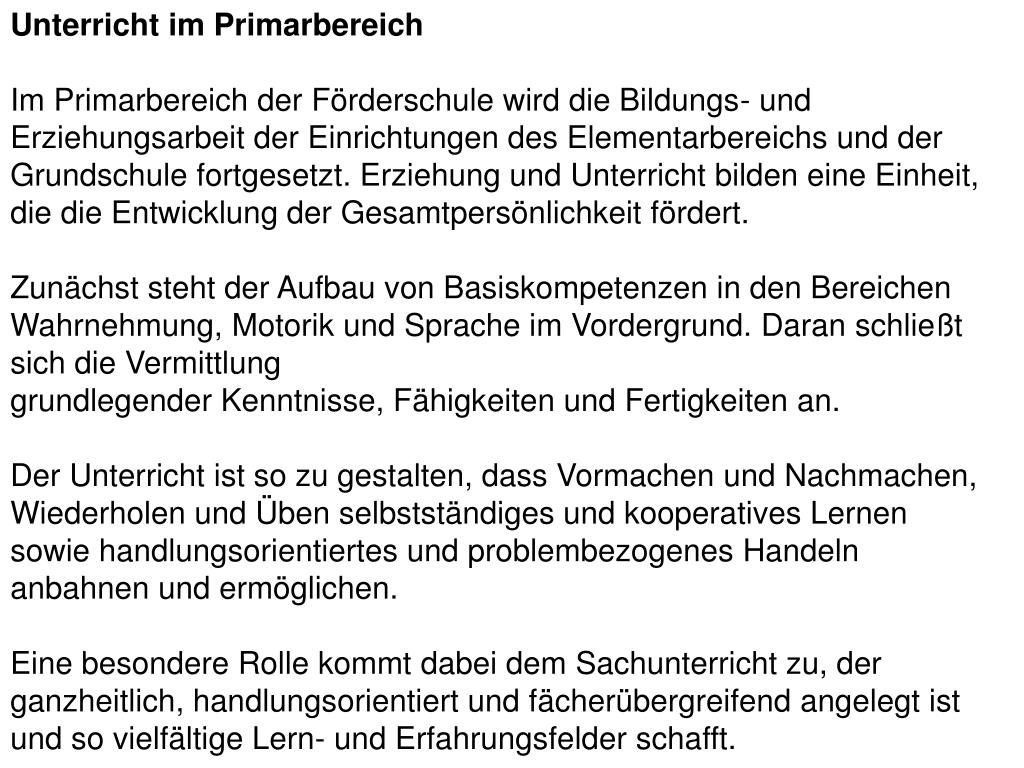 Unterricht im Primarbereich

Im Primarbereich der Förderschule wird die Bildungs- und Erziehungsarbeit der Einrichtungen des Elementarbereichs und der Grundschule fortgesetzt. Erziehung und Unterricht bilden eine Einheit, die die Entwicklung der Gesamtpersönlichkeit fördert.

Zunächst steht der Aufbau von Basiskompetenzen in den Bereichen Wahrnehmung, Motorik und Sprache im Vordergrund. Daran schließt sich die Vermittlung
grundlegender Kenntnisse, Fähigkeiten und Fertigkeiten an.

Der Unterricht ist so zu gestalten, dass Vormachen und Nachmachen, Wiederholen und Üben selbstständiges und kooperatives Lernen sowie handlungsorientiertes und problembezogenes Handeln anbahnen und ermöglichen.

Eine besondere Rolle kommt dabei dem Sachunterricht zu, der ganzheitlich, handlungsorientiert und fächerübergreifend angelegt ist und so vielfältige Lern- und Erfahrungsfelder schafft.